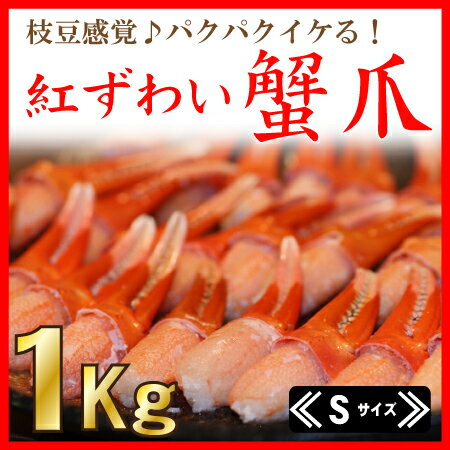 枝豆感覚♪パクパクイケる！
紅ずわい蟹爪
1Kg
《Sサイズ》